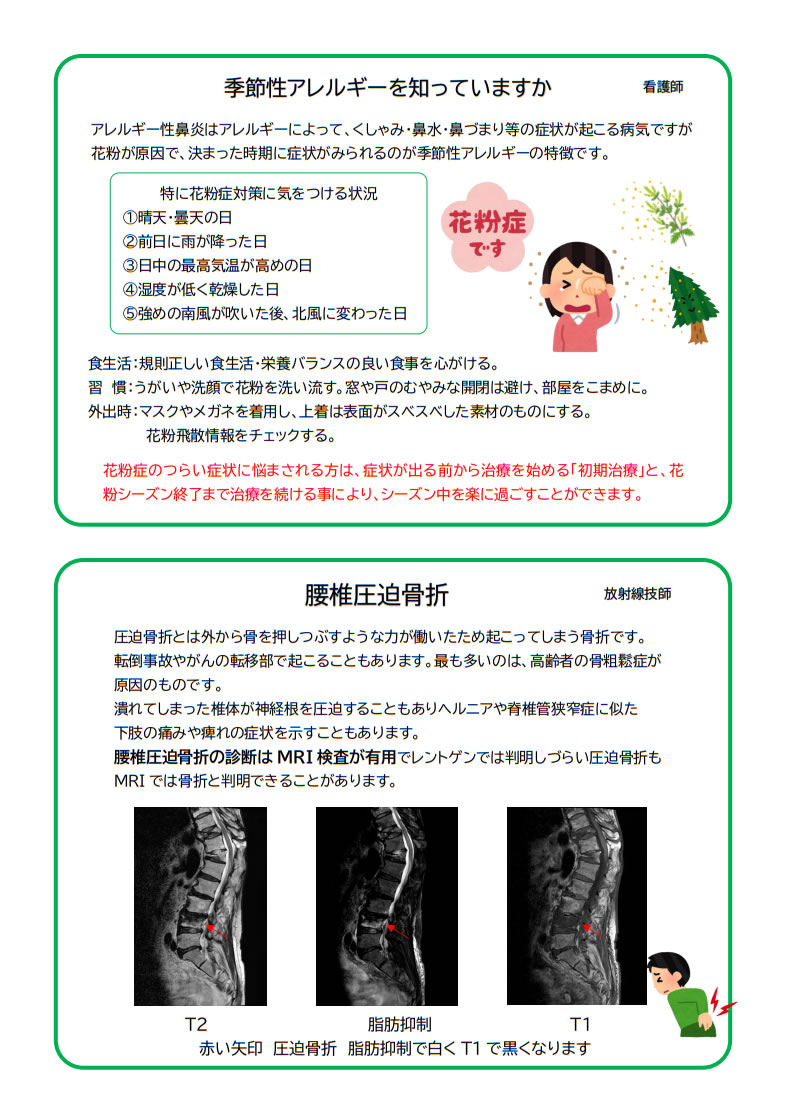 季節性アレルギーを知っていますか

看護師

アレルギー性鼻炎はアレルギーによって、くしゃみ・鼻水・鼻づまり等の症状が起こる病気ですが花粉が原因で、決まった時期に症状がみられるのが季節性アレルギーの特徴です。

特に花粉症対策に気をつける状況
①晴天・曇天の日
②前日に雨が降った日
③日中の最高気温が高めの日
④湿度が低く乾燥した日
⑤強めの南風が吹いた後、北風に変わった日

花粉症です

食生活：規則正しい食生活・栄養バランスの良い食事を心がける。
習　慣：うがいや洗顔で花粉を洗い流す。窓や戸のむやみな開閉は避け、部屋をこまめに。
外出時：マスクやメガネを着用し、上着は表面がスベスベした素材のものにする。
花粉飛散情報をチェックする。

花粉症のつらい症状に悩まされる方は、症状が出る前から治療を始める「初期治療」と、花粉シーズン終了まで治療を続ける事により、シーズン中を楽に過ごすことができます。

腰椎圧迫骨折

放射線技師

圧迫骨折とは外から骨を押しつぶすような力が働いたため起こってしまう骨折です。
転倒事故やがんの転移部で起こることもあります。最も多いのは、高齢者の骨粗鬆症が原因のものです。
潰れてしまった椎体が神経根を圧迫することもありヘルニアや脊椎管狭窄症に似た下肢の痛みや痺れの症状を示すこともあります。
腰椎圧迫骨折の診断は MRI 検査が有用でレントゲンでは判明しづらい圧迫骨折も MRI では骨折と判明できることがあります。

T2　脂肪抑制　T1
赤い矢印　圧迫骨折　脂肪抑制で白く T1 で黒くなります